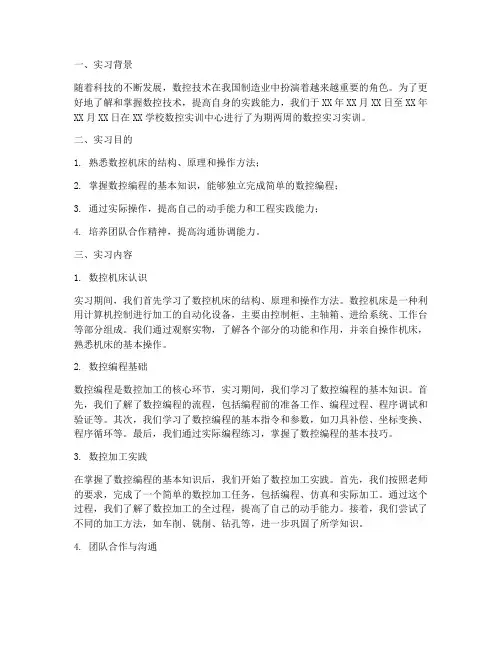 一、实习背景

随着科技的不断发展，数控技术在我国制造业中扮演着越来越重要的角色。为了更好地了解和掌握数控技术，提高自身的实践能力，我们于 XX 年 XX 月 XX 日至 XX 年 XX 月 XX 日在 XX 学校数控实训中心进行了为期两周的数控实习实训。

二、实习目的

1. 熟悉数控机床的结构、原理和操作方法；

2. 掌握数控编程的基本知识，能够独立完成简单的数控编程；

3. 通过实际操作，提高自己的动手能力和工程实践能力；

4. 培养团队合作精神，提高沟通协调能力。

三、实习内容

1. 数控机床认识

实习期间，我们首先学习了数控机床的结构、原理和操作方法。数控机床是一种利用计算机控制进行加工的自动化设备，主要由控制柜、主轴箱、进给系统、工作台等部分组成。我们通过观察实物，了解各个部分的功能和作用，并亲自操作机床，熟悉机床的基本操作。

2. 数控编程基础

数控编程是数控加工的核心环节，实习期间，我们学习了数控编程的基本知识。首先，我们了解了数控编程的流程，包括编程前的准备工作、编程过程、程序调试和验证等。其次，我们学习了数控编程的基本指令和参数，如刀具补偿、坐标变换、程序循环等。最后，我们通过实际编程练习，掌握了数控编程的基本技巧。

3. 数控加工实践

在掌握了数控编程的基本知识后，我们开始了数控加工实践。首先，我们按照老师的要求，完成了一个简单的数控加工任务，包括编程、仿真和实际加工。通过这个过程，我们了解了数控加工的全过程，提高了自己的动手能力。接着，我们尝试了不同的加工方法，如车削、铣削、钻孔等，进一步巩固了所学知识。

4. 团队合作与沟通